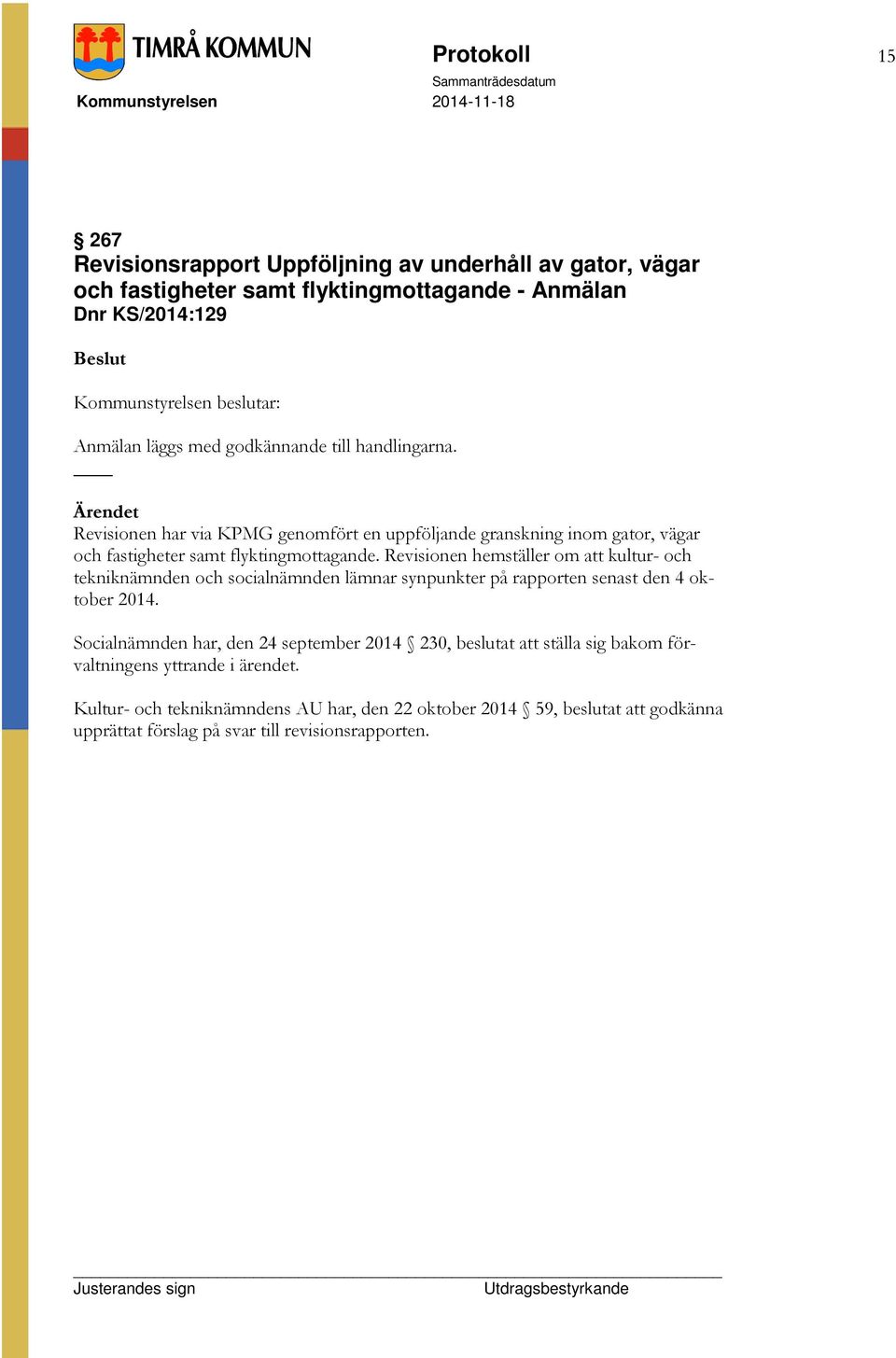 TIMRÅ KOMMUN

Kommunstyrelsen

Protokoll

Sammanträdesdatum
2014-11-18

15

§ 267
Revisionsrapport Uppföljning av underhåll av gator, vägar och fastigheter samt flyktingmottagande - Anmälan
Dnr KS/2014:129

Beslut

Kommunstyrelsen beslutar:

Anmälan läggs med godkännande till handlingarna.

Ärendet
Revisionen har via KPMG genomfört en uppföljande granskning inom gator, vägar och fastigheter samt flyktingmottagande. Revisionen hemställer om att kultur- och tekniknämnden och socialnämnden lämnar synpunkter på rapporten senast den 4 oktober 2014.

Socialnämnden har, den 24 september 2014 § 230, beslutat att ställa sig bakom förvaltningens yttrande i ärendet.

Kultur- och tekniknämndens AU har, den 22 oktober 2014 § 59, beslutat att godkänna upprättat förslag på svar till revisionsrapporten.

Justerandes sign

Utdragsbestyrkande